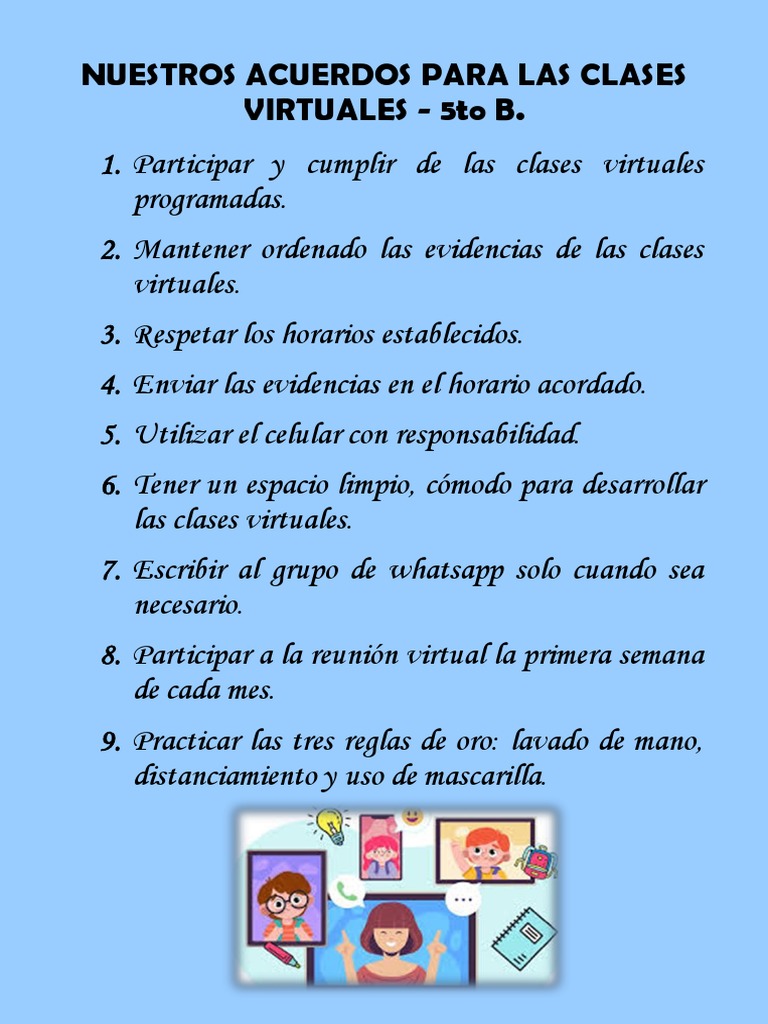 NUESTROS ACUERDOS PARA LAS CLASES VIRTUALES – 5to B.

1. Participar y cumplir de las clases virtuales programadas.

2. Mantener ordenado las evidencias de las clases virtuales.

3. Respetar los horarios establecidos.

4. Enviar las evidencias en el horario acordado.

5. Utilizar el celular con responsabilidad.

6. Tener un espacio limpio, cómodo para desarrollar las clases virtuales.

7. Escribir al grupo de whatsapp solo cuando sea necesario.

8. Participar a la reunión virtual la primera semana de cada mes.

9. Practicar las tres reglas de oro: lavado de mano, distanciamiento y uso de mascarilla.